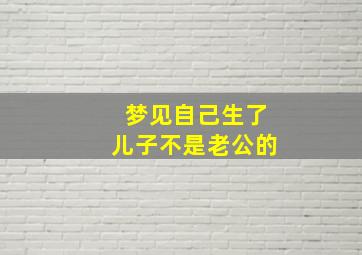 梦见自己生了
儿子不是老公的